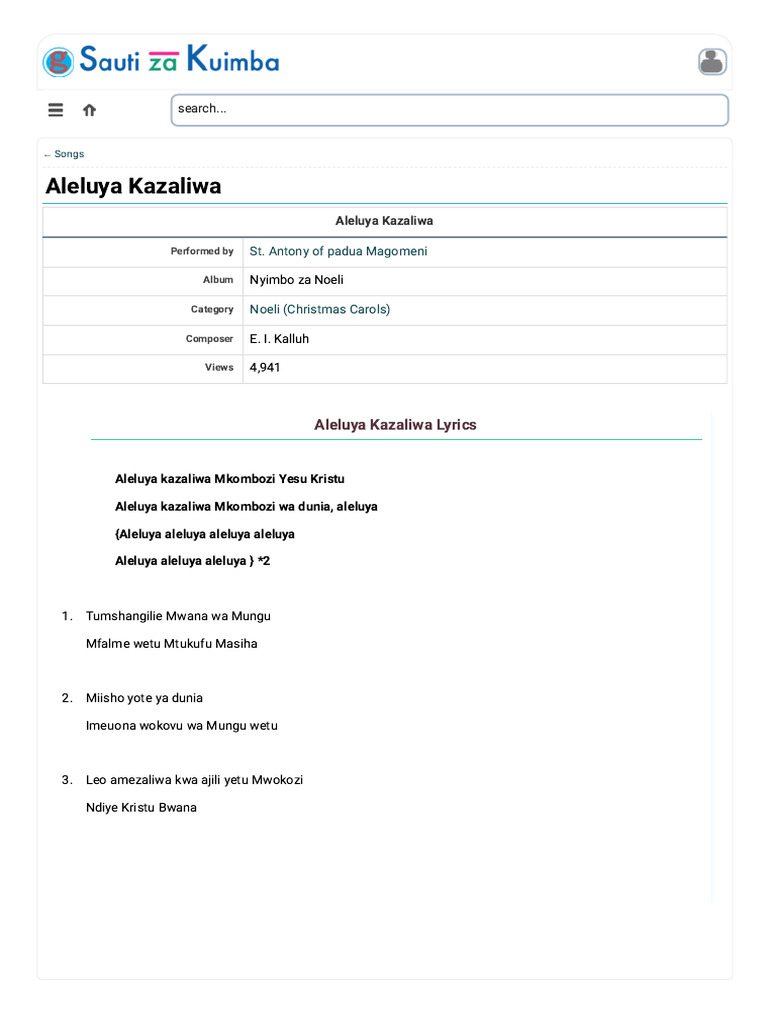 Sauti za Kuimba

search...

← Songs

Aleluya Kazaliwa

| Aleluya Kazaliwa | |
|---|---|
| Performed by | St. Antony of padua Magomeni |
| Album | Nyimbo za Noeli |
| Category | Noeli (Christmas Carols) |
| Composer | E. I. Kalluh |
| Views | 4,941 |

Aleluya Kazaliwa Lyrics

Aleluya kazaliwa Mkombozi Yesu Kristu

Aleluya kazaliwa Mkombozi wa dunia, aleluya

{Aleluya aleluya aleluya aleluya

Aleluya aleluya aleluya } *2

1. Tumshangilie Mwana wa Mungu

Mfalme wetu Mtukufu Masiha

2. Miisho yote ya dunia

Imeuona wokovu wa Mungu wetu

3. Leo amezaliwa kwa ajili yetu Mwokozi

Ndiye Kristu Bwana